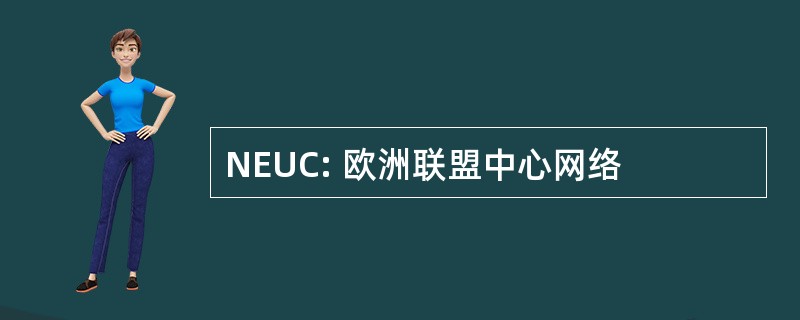 NEUC: 欧洲联盟中心网络